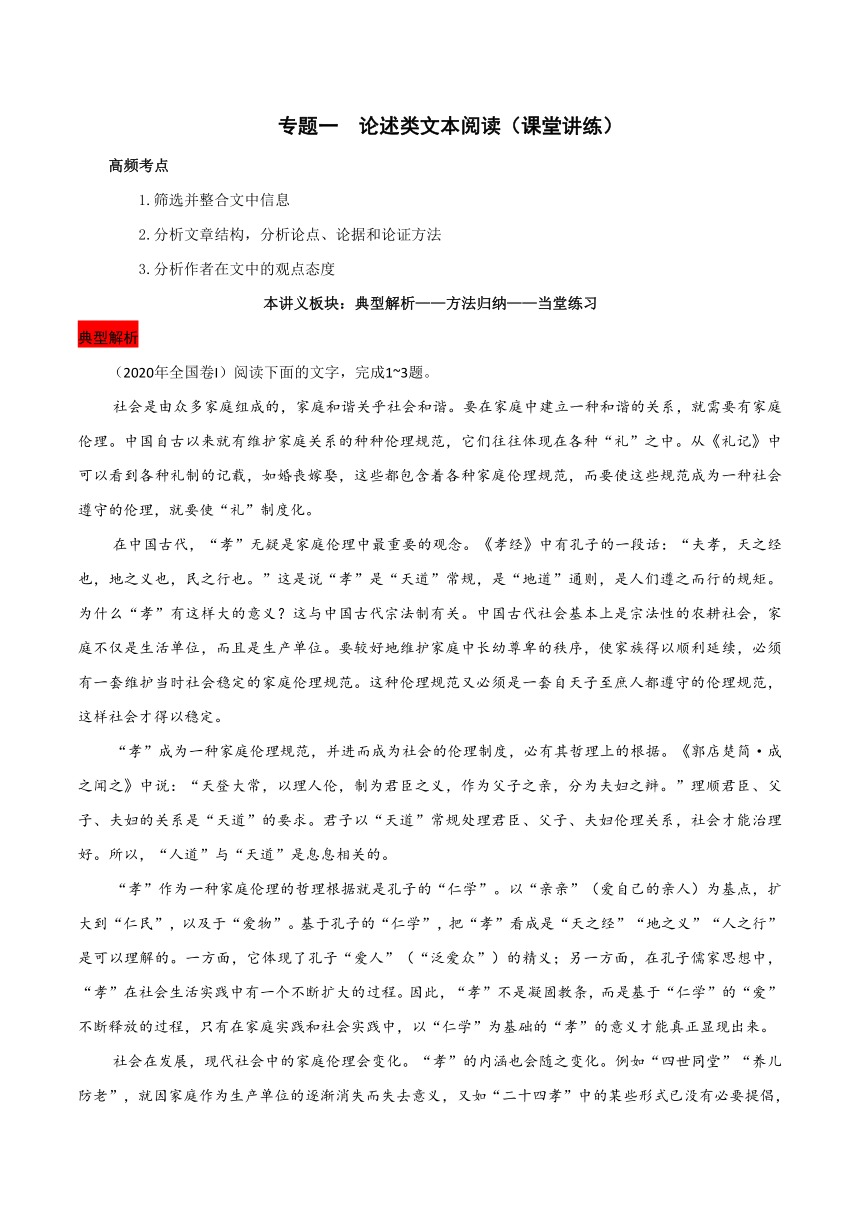 专题一　论述类文本阅读（课堂讲练）

高频考点

1.筛选并整合文中信息

2.分析文章结构，分析论点、论据和论证方法

3.分析作者在文中的观点态度

本讲义板块：典型解析——方法归纳——当堂练习

典型解析

（2020年全国卷Ⅰ）阅读下面的文字，完成1~3题。

社会是由众多家庭组成的，家庭和谐关乎社会和谐。要在家庭中建立一种和谐的关系，就需要有家庭伦理。中国自古以来就有维护家庭关系的种种伦理规范，它们往往体现在各种“礼”之中。从《礼记》中可以看到各种礼制的记载，如婚丧嫁娶，这些都包含着各种家庭伦理规范，而要使这些规范成为一种社会遵守的伦理，就要使“礼”制度化。

在中国古代，“孝”无疑是家庭伦理中最重要的观念。《孝经》中有孔子的一段话：“夫孝，天之经也，地之义也，民之行也。”这是说“孝”是“天道”常规，是“地道”通则，是人们遵之而行的规矩。为什么“孝”有这样大的意义？这与中国古代宗法制有关。中国古代社会基本上是宗法性的农耕社会，家庭不仅是生活单位，而且是生产单位。要较好地维护家庭中长幼尊卑的秩序，使家族得以顺利延续，必须有一套维护当时社会稳定的家庭伦理规范。这种伦理规范又必须是一套自天子至庶人都遵守的伦理规范，这样社会才得以稳定。

“孝”成为一种家庭伦理规范，并进而成为社会的伦理制度，必有其哲理上的根据。《郭店楚简·成之闻之》中说：“天登大常，以理人伦，制为君臣之义，作为父子之亲，分为夫妇之辨。”理顺君臣、父子、夫妇的关系是“天道”的要求。君子以“天道”常规处理君臣、父子、夫妇伦理关系，社会才能治理好。所以，“人道”与“天道”是息息相关的。

“孝”作为一种家庭伦理的哲理根据就是孔子的“仁学”。以“亲亲”（爱自己的亲人）为基点，扩大到“仁民”，以及于“爱物”。基于孔子的“仁学”，把“孝”看成是“天之经”“地之义”“人之行”是可以理解的。一方面，它体现了孔子“爱人”（“泛爱众”）的精义；另一方面，在孔子儒家思想中，“孝”在社会生活实践中有一个不断扩大的过程。因此，“孝”不是凝固教条，而是基于“仁学”的“爱”不断释放的过程，只有在家庭实践和社会实践中，以“仁学”为基础的“孝”的意义才能真正显现出来。

社会在发展，现代社会中的家庭伦理会变化。“孝”的内涵也会随之变化。例如“四世同堂”“养儿防老”，就因家庭作为生产单位的逐渐消失而失去意义，又如“二十四孝”中的某些形式已没有必要提倡，